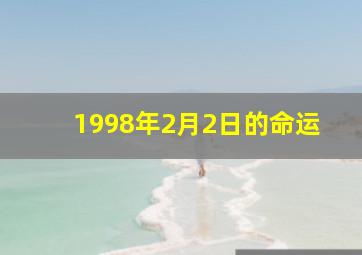 1998年2月2日的命运